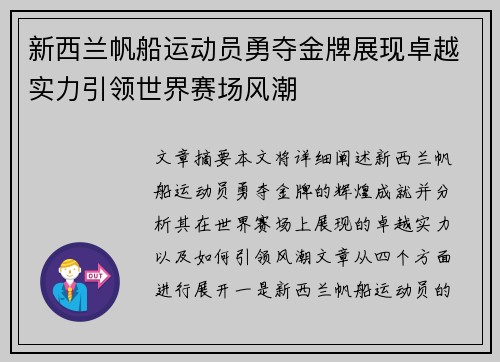 新西兰帆船运动员勇夺金牌展现卓越实力引领世界赛场风潮

文章摘要本文将详细阐述新西兰帆船运动员勇夺金牌的辉煌成就并分析其在世界赛场上展现的卓越实力以及如何引领风潮文章从四个方面进行展开一是新西兰帆船运动员的

OUT